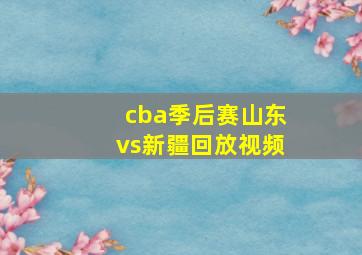 cba季后赛山东vs新疆回放视频